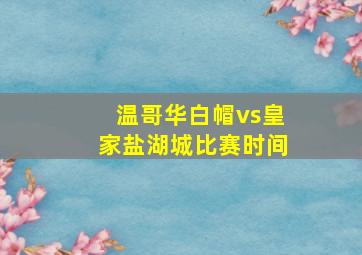 温哥华白帽vs皇家盐湖城比赛时间